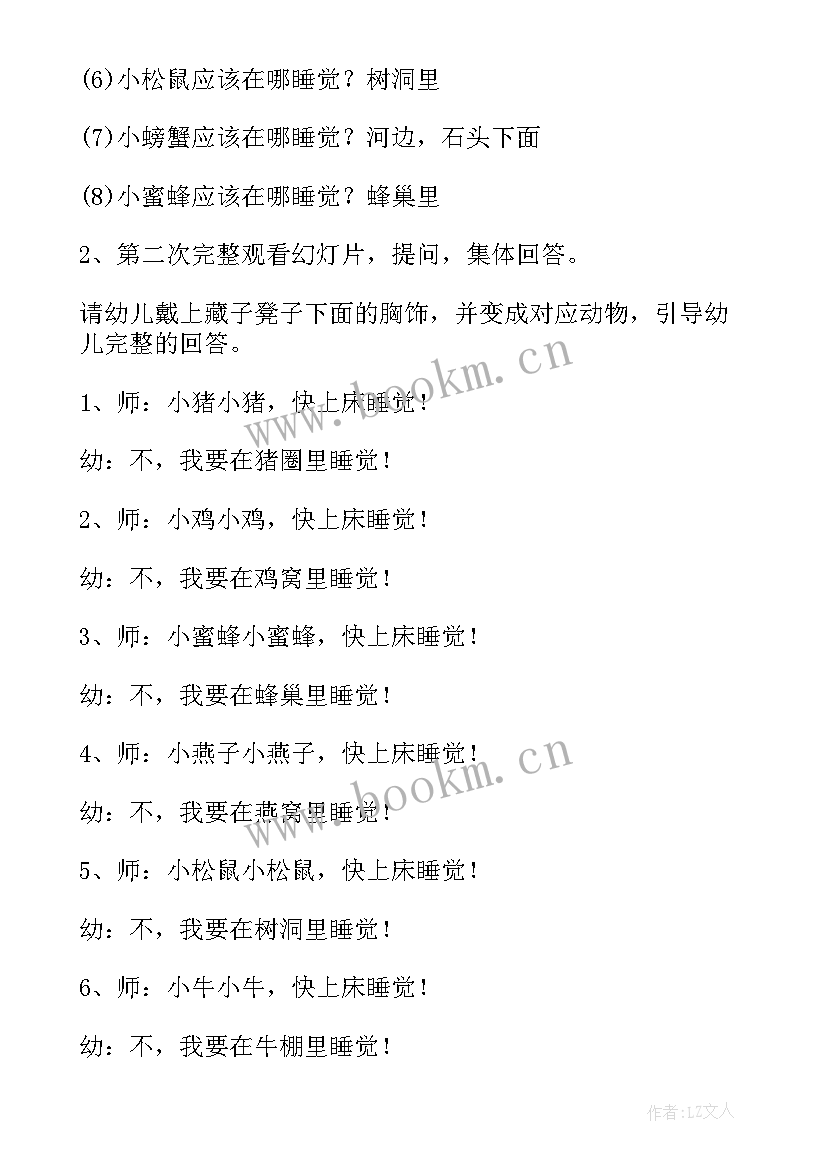 (6)小松鼠应该在哪睡觉？树洞里

(7)小螃蟹应该在哪睡觉？河边，石头下面

(8)小蜜蜂应该在哪睡觉？蜂巢里

2、第二次完整观看幻灯片，提问，集体回答。

请幼儿戴上藏子凳子下面的胸饰，并变成对应动物，引导幼儿完整的回答。

1、师：小猪小猪，快上床睡觉！

幼：不，我要在猪圈里睡觉！

2、师：小鸡小鸡，快上床睡觉！

幼：不，我要在鸡窝里睡觉！

3、师：小蜜蜂小蜜蜂，快上床睡觉！

幼：不，我要在蜂巢里睡觉！

4、师：小燕子小燕子，快上床睡觉！

幼：不，我要在燕窝里睡觉！

5、师：小松鼠小松鼠，快上床睡觉！

幼：不，我要在树洞里睡觉！

6、师：小牛小牛，快上床睡觉！

幼：不，我要在牛棚里睡觉！

www.bookm.cn

www.bookm.cn

作者：LZ文人